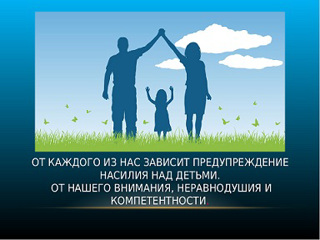 ОТ КАЖДОГО ИЗ НАС ЗАВИСИТ ПРЕДУПРЕЖДЕНИЕ НАСИЛИЯ НАД ДЕТЬМИ.
ОТ НАШЕГО ВНИМАНИЯ, НЕРАВНОДУШИЯ И КОМПЕТЕНТНОСТИ.